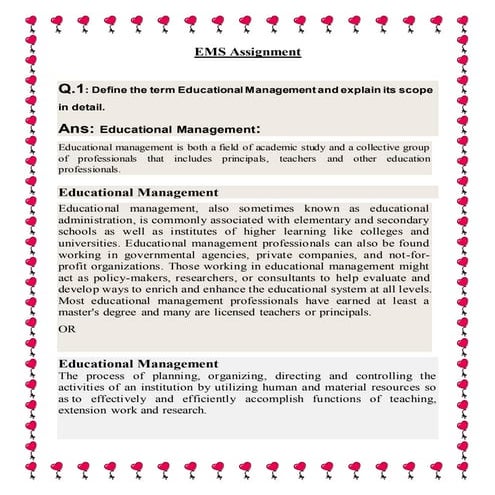 EMS Assignment

Q.1: Define the term Educational Management and explain its scope in detail.

Ans: Educational Management:

Educational management is both a field of academic study and a collective group of professionals that includes principals, teachers and other education professionals.

Educational Management

Educational management, also sometimes known as educational administration, is commonly associated with elementary and secondary schools as well as institutes of higher learning like colleges and universities. Educational management professionals can also be found working in governmental agencies, private companies, and not-for-profit organizations. Those working in educational management might act as policy-makers, researchers, or consultants to help evaluate and develop ways to enrich and enhance the educational system at all levels. Most educational management professionals have earned at least a master's degree and many are licensed teachers or principals.

OR

Educational Management

The process of planning, organizing, directing and controlling the activities of an institution by utilizing human and material resources so as to effectively and efficiently accomplish functions of teaching, extension work and research.